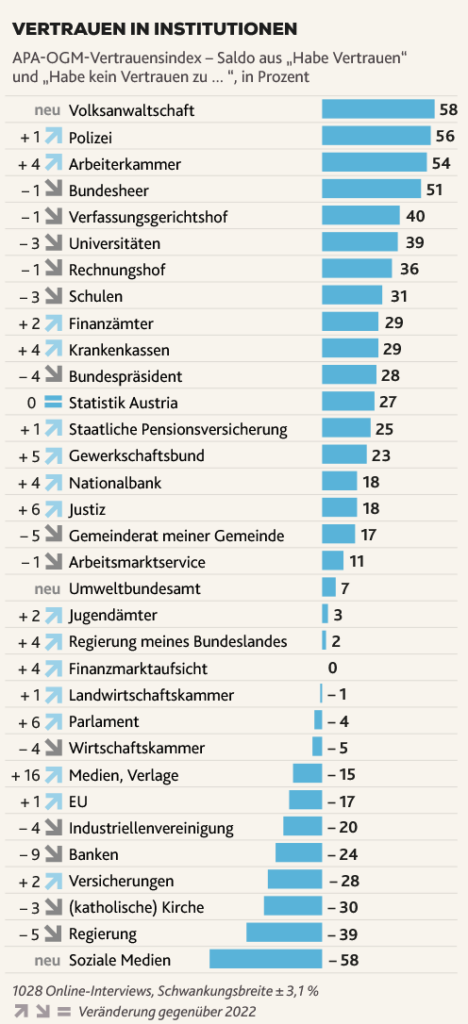 VERTRAUEN IN INSTITUTIONEN

APA-OGM-Vertrauensindex – Saldo aus „Habe Vertrauen" und „Habe kein Vertrauen zu … ", in Prozent

| | | |
|---|---|---|
| neu | Volksanwaltschaft | 58 |
| + 1 | Polizei | 56 |
| + 4 | Arbeiterkammer | 54 |
| – 1 | Bundesheer | 51 |
| – 1 | Verfassungsgerichtshof | 40 |
| – 3 | Universitäten | 39 |
| – 1 | Rechnungshof | 36 |
| – 3 | Schulen | 31 |
| + 2 | Finanzämter | 29 |
| + 4 | Krankenkassen | 29 |
| – 4 | Bundespräsident | 28 |
| 0 | Statistik Austria | 27 |
| + 1 | Staatliche Pensionsversicherung | 25 |
| + 5 | Gewerkschaftsbund | 23 |
| + 4 | Nationalbank | 18 |
| + 6 | Justiz | 18 |
| – 5 | Gemeinderat meiner Gemeinde | 17 |
| – 1 | Arbeitsmarktservice | 11 |
| neu | Umweltbundesamt | 7 |
| + 2 | Jugendämter | 3 |
| + 4 | Regierung meines Bundeslandes | 2 |
| + 4 | Finanzmarktaufsicht | 0 |
| + 1 | Landwirtschaftskammer | – 1 |
| + 6 | Parlament | – 4 |
| – 4 | Wirtschaftskammer | – 5 |
| + 16 | Medien, Verlage | – 15 |
| + 1 | EU | – 17 |
| – 4 | Industriellenvereinigung | – 20 |
| – 9 | Banken | – 24 |
| + 2 | Versicherungen | – 28 |
| – 3 | (katholische) Kirche | – 30 |
| – 5 | Regierung | – 39 |
| neu | Soziale Medien | – 58 |

1028 Online-Interviews, Schwankungsbreite ± 3,1 %

Veränderung gegenüber 2022